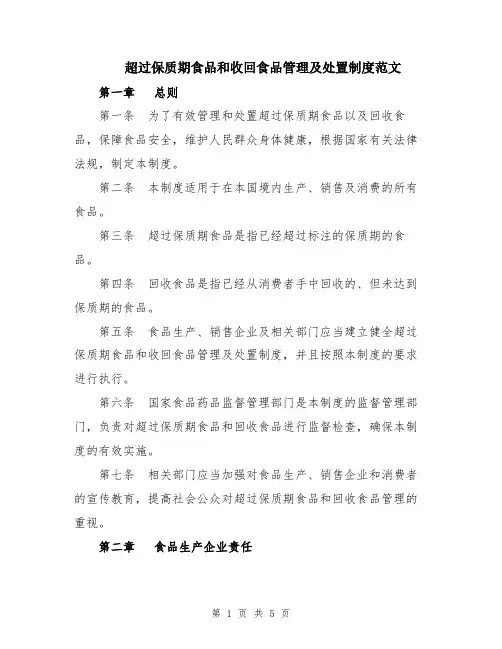 超过保质期食品和收回食品管理及处置制度范文

第一章　总则

第一条　为了有效管理和处置超过保质期食品以及回收食品，保障食品安全，维护人民群众身体健康，根据国家有关法律法规，制定本制度。

第二条　本制度适用于在本国境内生产、销售及消费的所有食品。

第三条　超过保质期食品是指已经超过标注的保质期的食品。

第四条　回收食品是指已经从消费者手中回收的、但未达到保质期的食品。

第五条　食品生产、销售企业及相关部门应当建立健全超过保质期食品和收回食品管理及处置制度，并且按照本制度的要求进行执行。

第六条　国家食品药品监督管理部门是本制度的监督管理部门，负责对超过保质期食品和回收食品进行监督检查，确保本制度的有效实施。

第七条　相关部门应当加强对食品生产、销售企业和消费者的宣传教育，提高社会公众对超过保质期食品和回收食品管理的重视。

第二章　食品生产企业责任

第 1 页 共 5 页